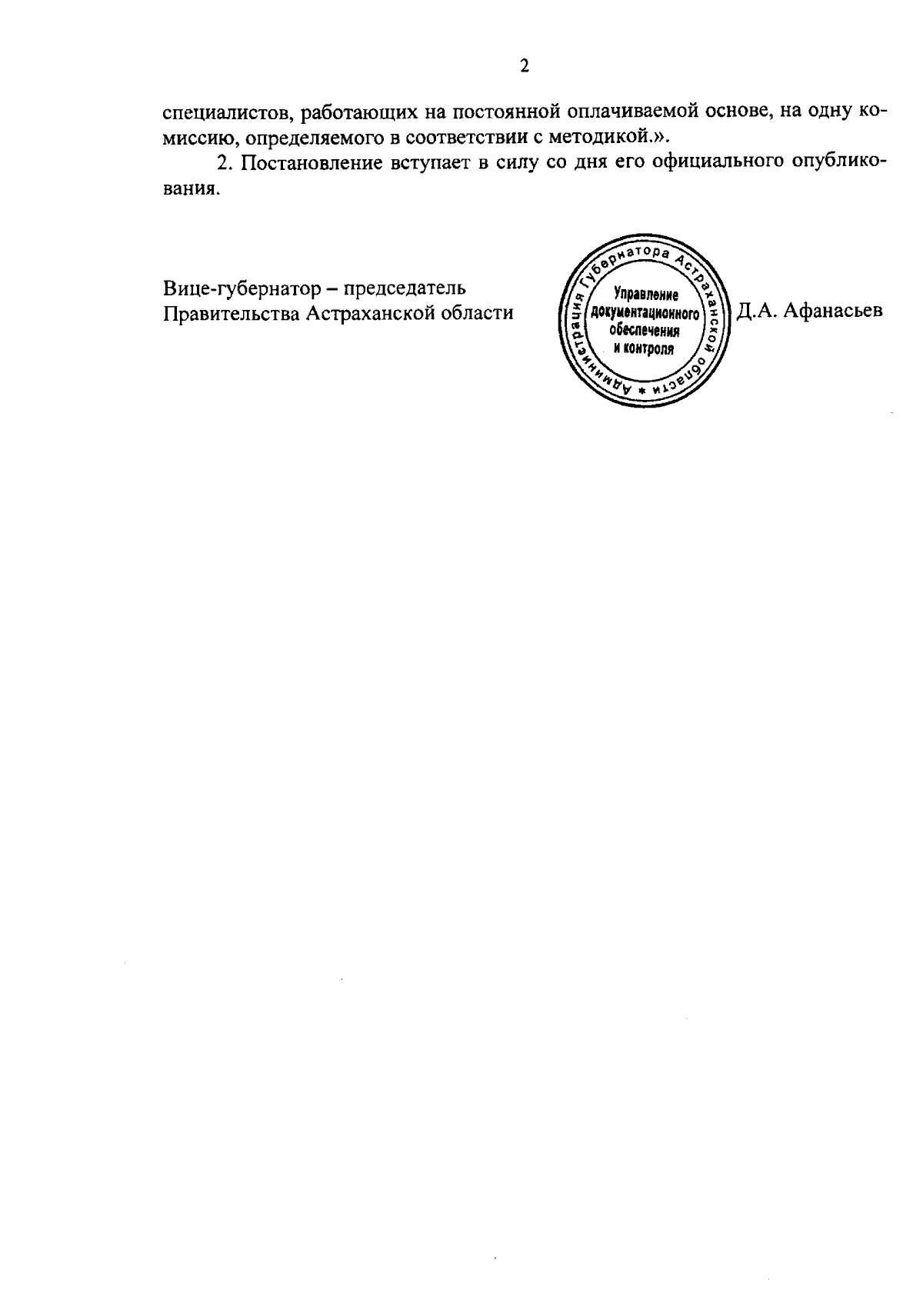 2

специалистов, работающих на постоянной оплачиваемой основе, на одну комиссию, определяемого в соответствии с методикой.».

2. Постановление вступает в силу со дня его официального опубликования.

Вице-губернатор – председатель Правительства Астраханской области

Администрация Губернатора Астраханской области * Управление документационного обеспечения и контроля

Д.А. Афанасьев